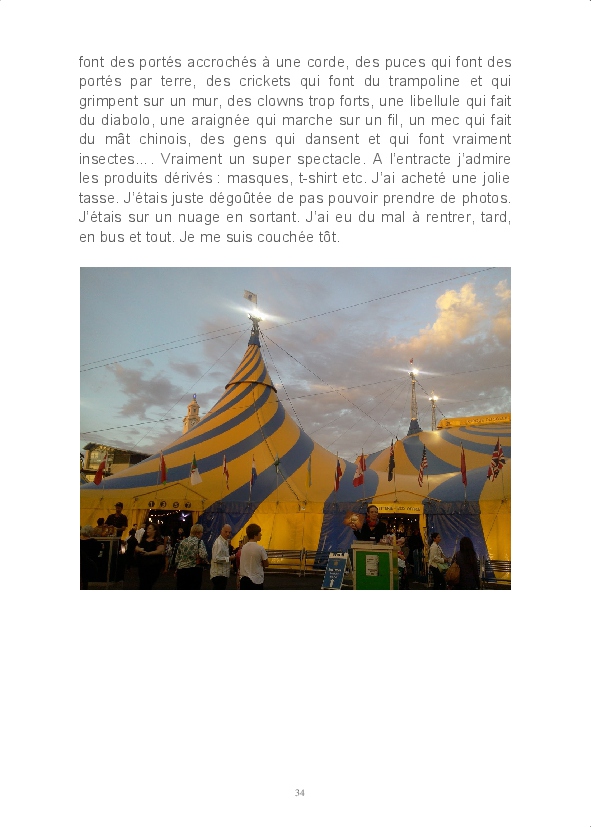 font des portés accrochés à une corde, des puces qui font des portés par terre, des crickets qui font du trampoline et qui grimpent sur un mur, des clowns trop forts, une libellule qui fait du diabolo, une araignée qui marche sur un fil, un mec qui fait du mât chinois, des gens qui dansent et qui font vraiment insectes…. Vraiment un super spectacle. A l'entracte j'admire les produits dérivés : masques, t-shirt etc. J'ai acheté une jolie tasse. J'étais juste dégoûtée de pas pouvoir prendre de photos. J'étais sur un nuage en sortant. J'ai eu du mal à rentrer, tard, en bus et tout. Je me suis couchée tôt.

34